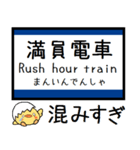 満員電車
Rush hour train
まんいんでんしゃ

混みすぎ